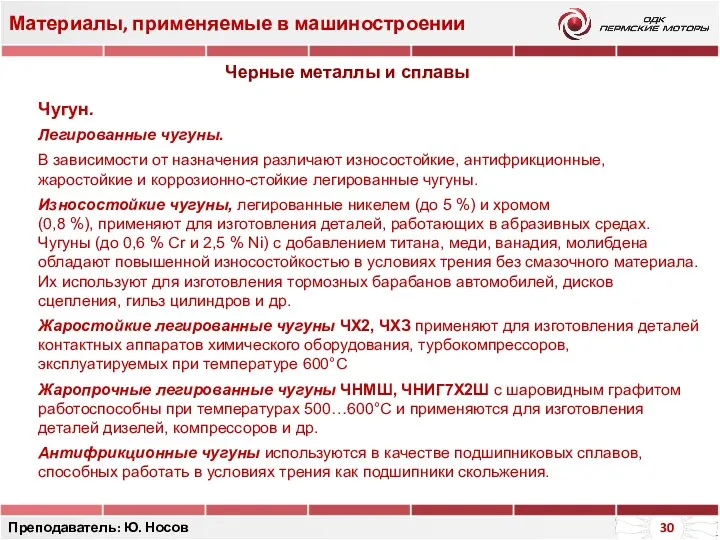 Материалы, применяемые в машиностроении

ОДК
ПЕРМСКИЕ МОТОРЫ

Черные металлы и сплавы

Чугун.

Легированные чугуны.

В зависимости от назначения различают износостойкие, антифрикционные, жаростойкие и коррозионно-стойкие легированные чугуны.

Износостойкие чугуны, легированные никелем (до 5 %) и хромом (0,8 %), применяют для изготовления деталей, работающих в абразивных средах. Чугуны (до 0,6 % Cr и 2,5 % Ni) с добавлением титана, меди, ванадия, молибдена обладают повышенной износостойкостью в условиях трения без смазочного материала. Их используют для изготовления тормозных барабанов автомобилей, дисков сцепления, гильз цилиндров и др.

Жаростойкие легированные чугуны ЧХ2, ЧХ3 применяют для изготовления деталей контактных аппаратов химического оборудования, турбокомпрессоров, эксплуатируемых при температуре 600°С

Жаропрочные легированные чугуны ЧНМШ, ЧНИГ7Х2Ш с шаровидным графитом работоспособны при температурах 500…600°С и применяются для изготовления деталей дизелей, компрессоров и др.

Антифрикционные чугуны используются в качестве подшипниковых сплавов, способных работать в условиях трения как подшипники скольжения.

Преподаватель: Ю. Носов

30